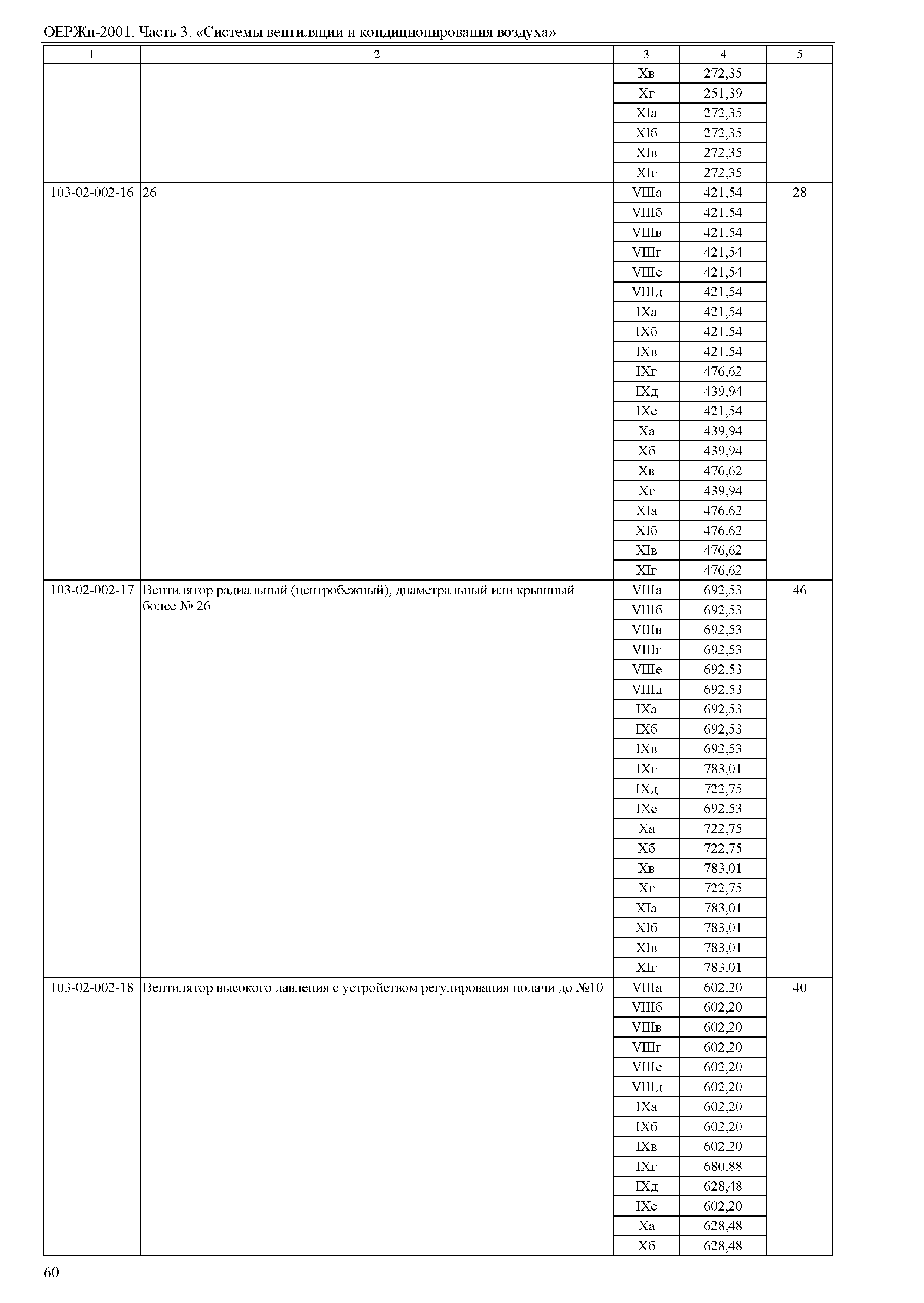 ОЕРЖп-2001. Часть 3. «Системы вентиляции и кондиционирования воздуха»

| 1 | 2 | 3 | 4 | 5 |
|---|---|---|---|---|
| | | Хв | 272,35 | |
| | | Хг | 251,39 | |
| | | XIа | 272,35 | |
| | | XIб | 272,35 | |
| | | XIв | 272,35 | |
| | | XIг | 272,35 | |
| 103-02-002-16 | 26 | VIIIа | 421,54 | 28 |
| | | VIIIб | 421,54 | |
| | | VIIIв | 421,54 | |
| | | VIIIг | 421,54 | |
| | | VIIIе | 421,54 | |
| | | VIIIд | 421,54 | |
| | | IXа | 421,54 | |
| | | IXб | 421,54 | |
| | | IXв | 421,54 | |
| | | IXг | 476,62 | |
| | | IXд | 439,94 | |
| | | IXе | 421,54 | |
| | | Ха | 439,94 | |
| | | Хб | 439,94 | |
| | | Хв | 476,62 | |
| | | Хг | 439,94 | |
| | | XIа | 476,62 | |
| | | XIб | 476,62 | |
| | | XIв | 476,62 | |
| | | XIг | 476,62 | |
| 103-02-002-17 | Вентилятор радиальный (центробежный), диаметральный или крышный более № 26 | VIIIа | 692,53 | 46 |
| | | VIIIб | 692,53 | |
| | | VIIIв | 692,53 | |
| | | VIIIг | 692,53 | |
| | | VIIIе | 692,53 | |
| | | VIIIд | 692,53 | |
| | | IXа | 692,53 | |
| | | IXб | 692,53 | |
| | | IXв | 692,53 | |
| | | IXг | 783,01 | |
| | | IXд | 722,75 | |
| | | IXе | 692,53 | |
| | | Ха | 722,75 | |
| | | Хб | 722,75 | |
| | | Хв | 783,01 | |
| | | Хг | 722,75 | |
| | | XIа | 783,01 | |
| | | XIб | 783,01 | |
| | | XIв | 783,01 | |
| | | XIг | 783,01 | |
| 103-02-002-18 | Вентилятор высокого давления с устройством регулирования подачи до №10 | VIIIа | 602,20 | 40 |
| | | VIIIб | 602,20 | |
| | | VIIIв | 602,20 | |
| | | VIIIг | 602,20 | |
| | | VIIIе | 602,20 | |
| | | VIIIд | 602,20 | |
| | | IXа | 602,20 | |
| | | IXб | 602,20 | |
| | | IXв | 602,20 | |
| | | IXг | 680,88 | |
| | | IXд | 628,48 | |
| | | IXе | 602,20 | |
| | | Ха | 628,48 | |
| | | Хб | 628,48 | |

60